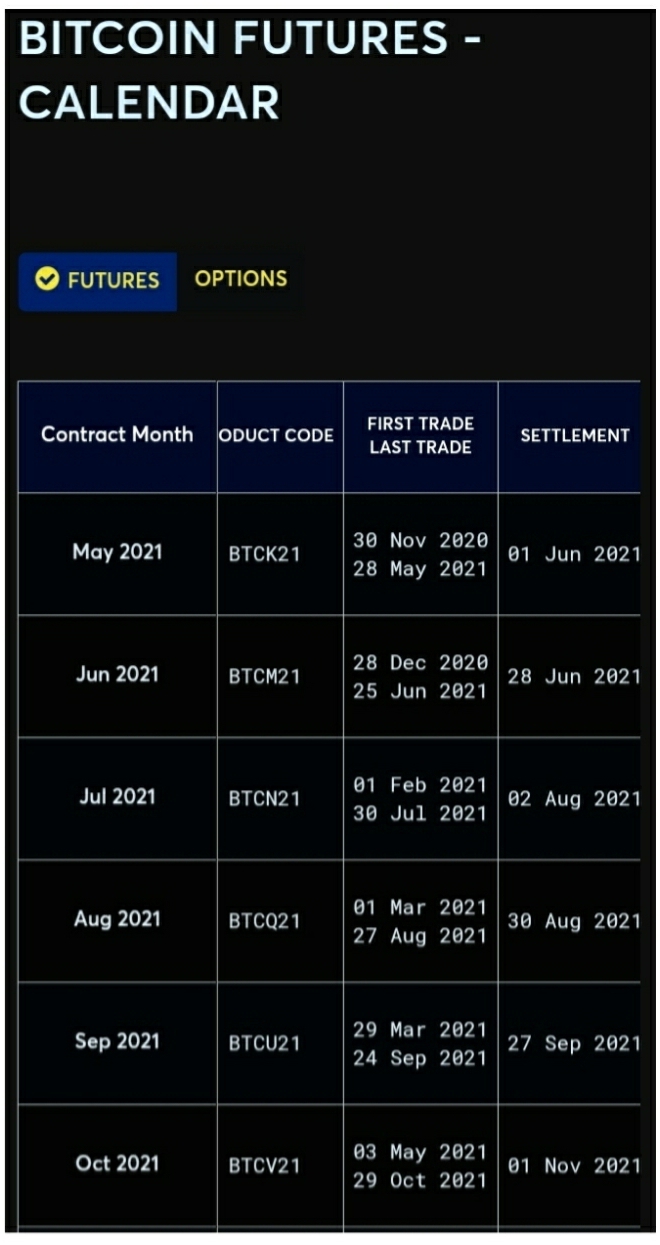 BITCOIN FUTURES - CALENDAR

FUTURES OPTIONS

| Contract Month | ODUCT CODE | FIRST TRADE LAST TRADE | SETTLEMENT |
|---|---|---|---|
| May 2021 | BTCK21 | 30 Nov 2020 28 May 2021 | 01 Jun 2021 |
| Jun 2021 | BTCM21 | 28 Dec 2020 25 Jun 2021 | 28 Jun 2021 |
| Jul 2021 | BTCN21 | 01 Feb 2021 30 Jul 2021 | 02 Aug 2021 |
| Aug 2021 | BTCQ21 | 01 Mar 2021 27 Aug 2021 | 30 Aug 2021 |
| Sep 2021 | BTCU21 | 29 Mar 2021 24 Sep 2021 | 27 Sep 2021 |
| Oct 2021 | BTCV21 | 03 May 2021 29 Oct 2021 | 01 Nov 2021 |